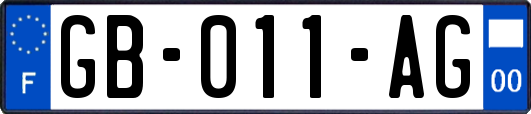 F

GB-011-AG

00